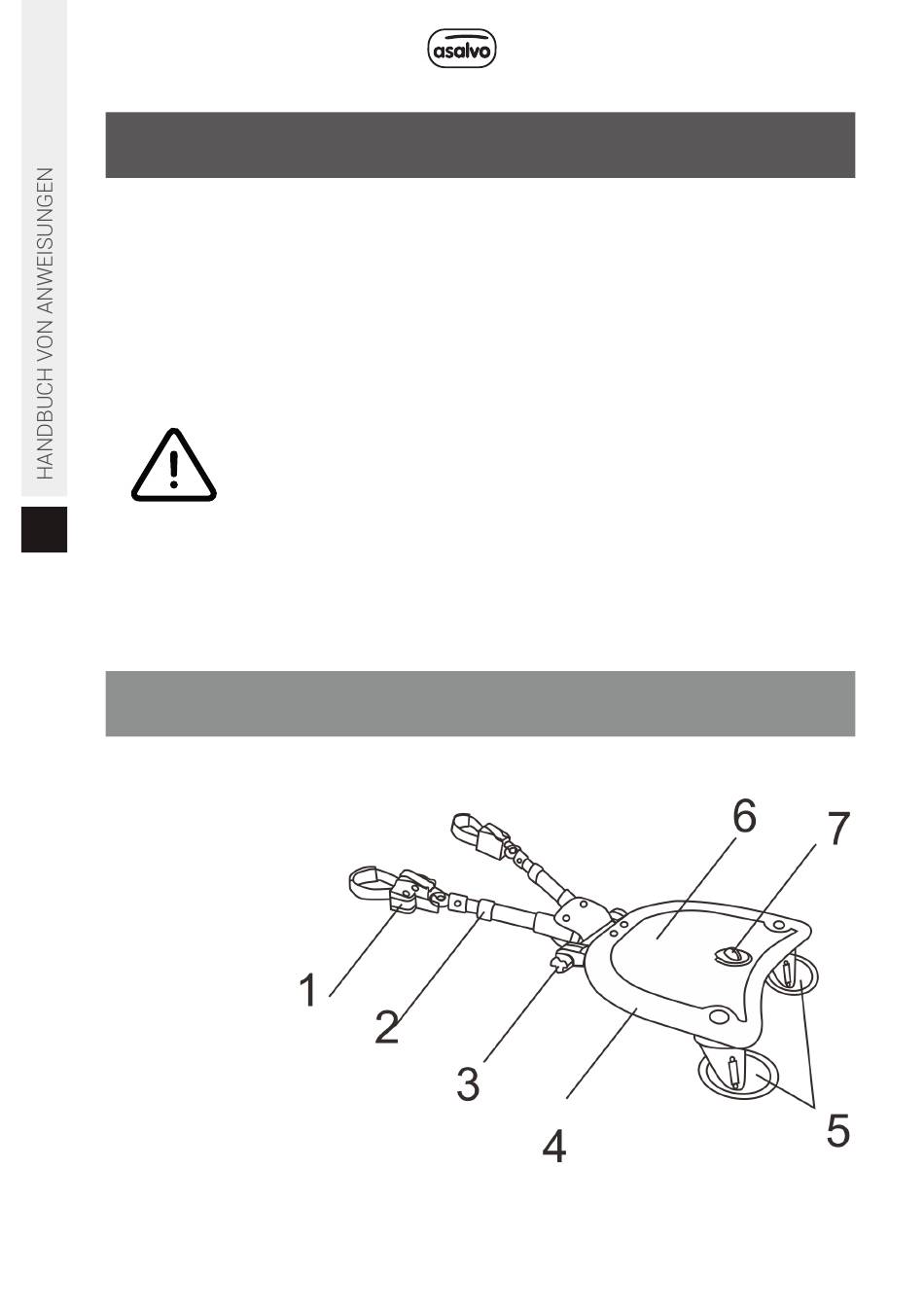 asalvo

HANDBUCH VON ANWEISUNGEN

6
7
1
2
3
4
5